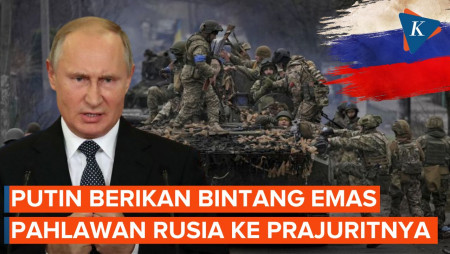 K

PUTIN BERIKAN BINTANG EMAS PAHLAWAN RUSIA KE PRAJURITNYA